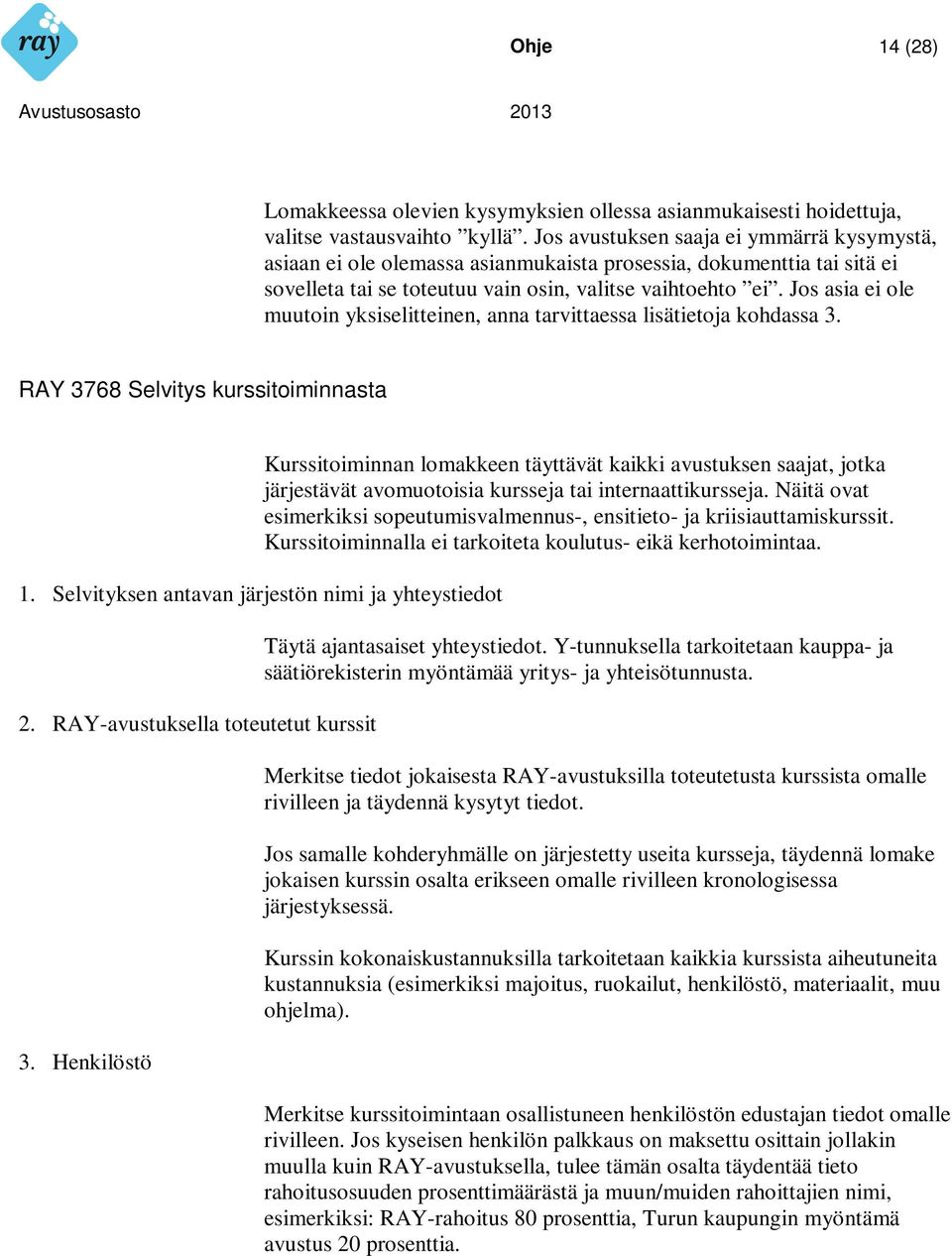 ray

Ohje

14 (28)

Avustusosasto

2013

Lomakkeessa olevien kysymyksien ollessa asianmukaisesti hoidettuja, valitse vastausvaihto ”kyllä”. Jos avustuksen saaja ei ymmärrä kysymystä, asiaan ei ole olemassa asianmukaista prosessia, dokumenttia tai sitä ei sovelleta tai se toteutuu vain osin, valitse vaihtoehto ”ei”. Jos asia ei ole muutoin yksiselitteinen, anna tarvittaessa lisätietoja kohdassa 3.

RAY 3768 Selvitys kurssitoiminnasta

Kurssitoiminnan lomakkeen täyttävät kaikki avustuksen saajat, jotka järjestävät avomuotoisia kursseja tai internaattikursseja. Näitä ovat esimerkiksi sopeutumisvalmennus-, ensitieto- ja kriisiauttamiskurssit. Kurssitoiminnalla ei tarkoiteta koulutus- eikä kerhotoimintaa.

1. Selvityksen antavan järjestön nimi ja yhteystiedot

Täytä ajantasaiset yhteystiedot. Y-tunnuksella tarkoitetaan kauppa- ja säätiörekisterin myöntämää yritys- ja yhteisötunnusta.

2. RAY-avustuksella toteutetut kurssit

Merkitse tiedot jokaisesta RAY-avustuksilla toteutetusta kurssista omalle rivilleen ja täydennä kysytyt tiedot.

Jos samalle kohderyhmälle on järjestetty useita kursseja, täydennä lomake jokaisen kurssin osalta erikseen omalle rivilleen kronologisessa järjestyksessä.

Kurssin kokonaiskustannuksilla tarkoitetaan kaikkia kurssista aiheutuneita kustannuksia (esimerkiksi majoitus, ruokailut, henkilöstö, materiaalit, muu ohjelma).

3. Henkilöstö

Merkitse kurssitoimintaan osallistuneen henkilöstön edustajan tiedot omalle rivilleen. Jos kyseisen henkilön palkkaus on maksettu osittain jollakin muulla kuin RAY-avustuksella, tulee tämän osalta täydentää tieto rahoitusosuuden prosenttimäärästä ja muun/muiden rahoittajien nimi, esimerkiksi: RAY-rahoitus 80 prosenttia, Turun kaupungin myöntämä avustus 20 prosenttia.